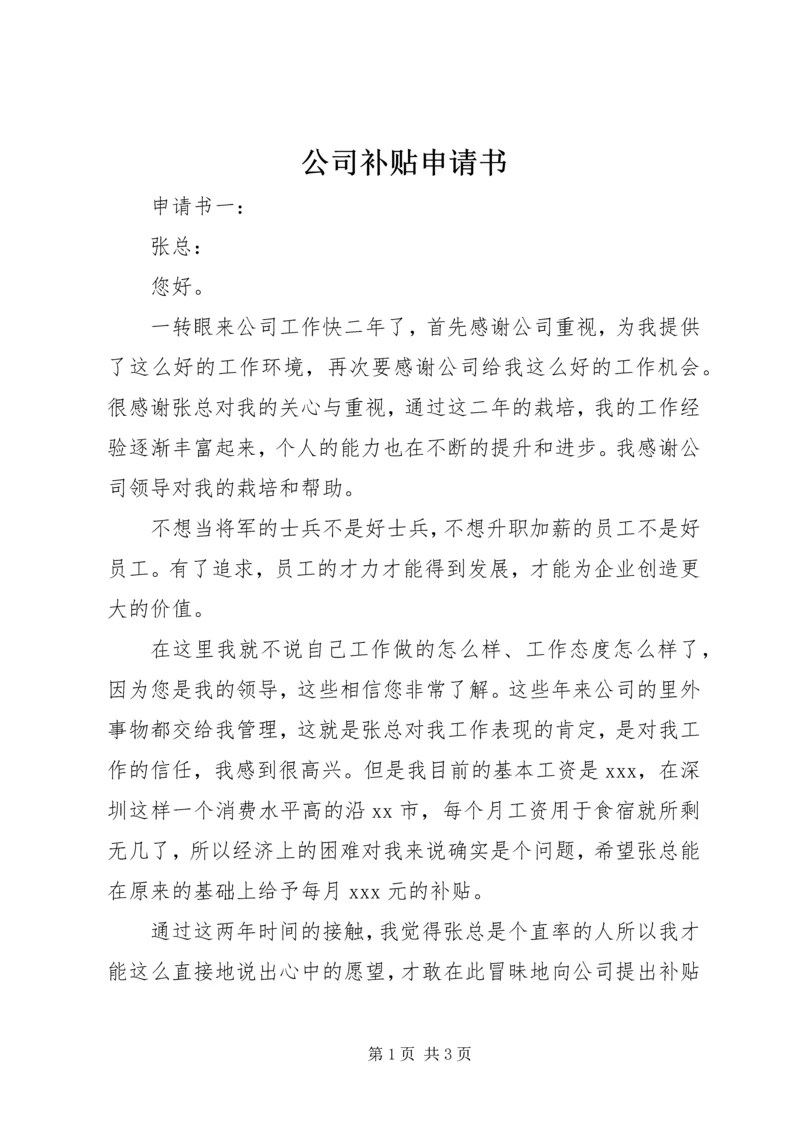 公司补贴申请书

申请书一：

张总：

您好。

一转眼来公司工作快二年了，首先感谢公司重视，为我提供了这么好的工作环境，再次要感谢公司给我这么好的工作机会。很感谢张总对我的关心与重视，通过这二年的栽培，我的工作经验逐渐丰富起来，个人的能力也在不断的提升和进步。我感谢公司领导对我的栽培和帮助。

不想当将军的士兵不是好士兵，不想升职加薪的员工不是好员工。有了追求，员工的才力才能得到发展，才能为企业创造更大的价值。

在这里我就不说自己工作做的怎么样、工作态度怎么样了，因为您是我的领导，这些相信您非常了解。这些年来公司的里外事物都交给我管理，这就是张总对我工作表现的肯定，是对我工作的信任，我感到很高兴。但是我目前的基本工资是 xxx，在深圳这样一个消费水平高的沿 xx 市，每个月工资用于食宿就所剩无几了，所以经济上的困难对我来说确实是个问题，希望张总能在原来的基础上给予每月 xxx 元的补贴。

通过这两年时间的接触，我觉得张总是个直率的人所以我才能这么直接地说出心中的愿望，才敢在此冒昧地向公司提出补贴

第 1 页 共 3 页